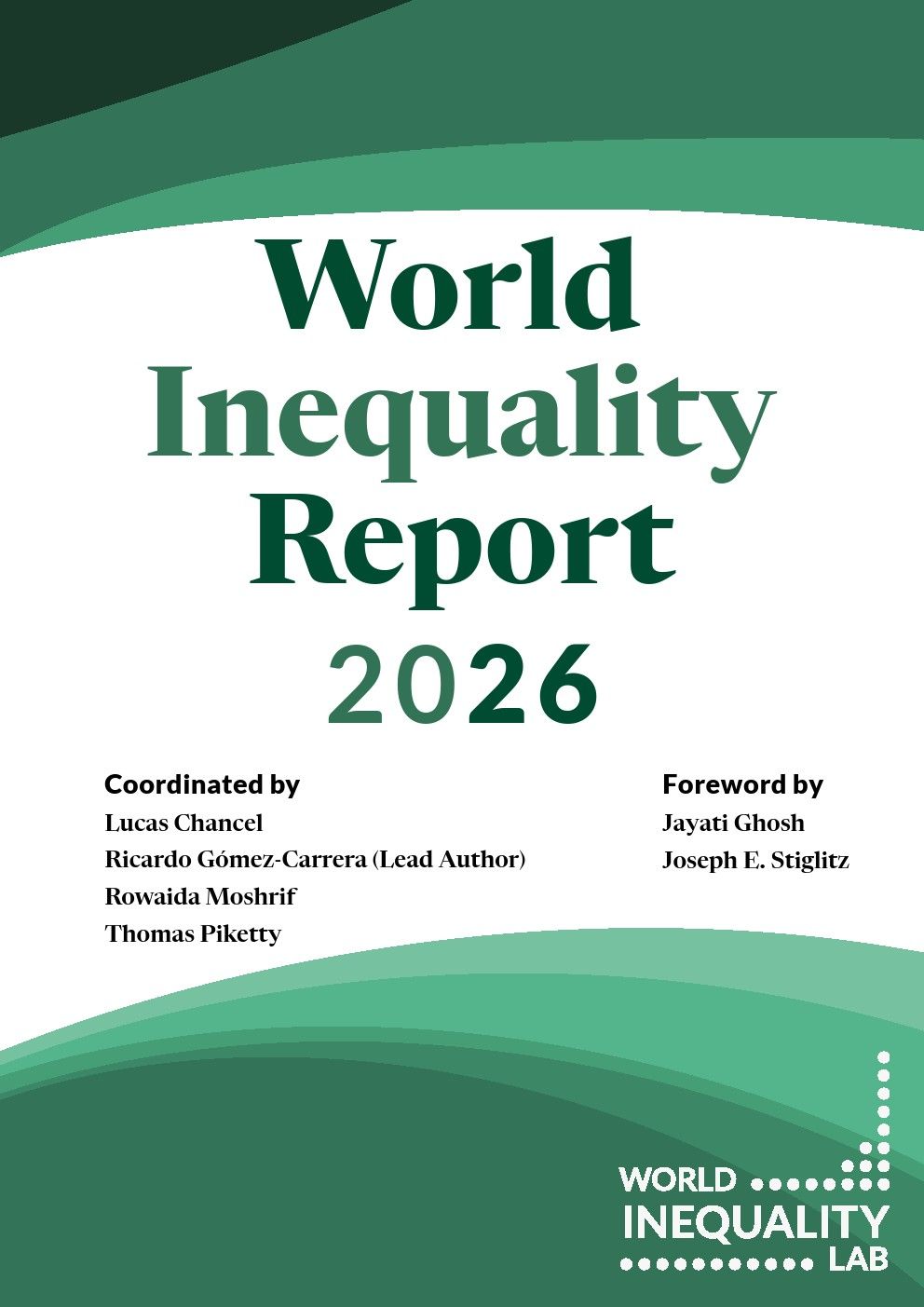 World
Inequality
Report
2026

Coordinated by
Lucas Chancel
Ricardo Gómez-Carrera (Lead Author)
Rowaida Moshrif
Thomas Piketty

Foreword by
Jayati Ghosh
Joseph E. Stiglitz

WORLD
INEQUALITY
LAB